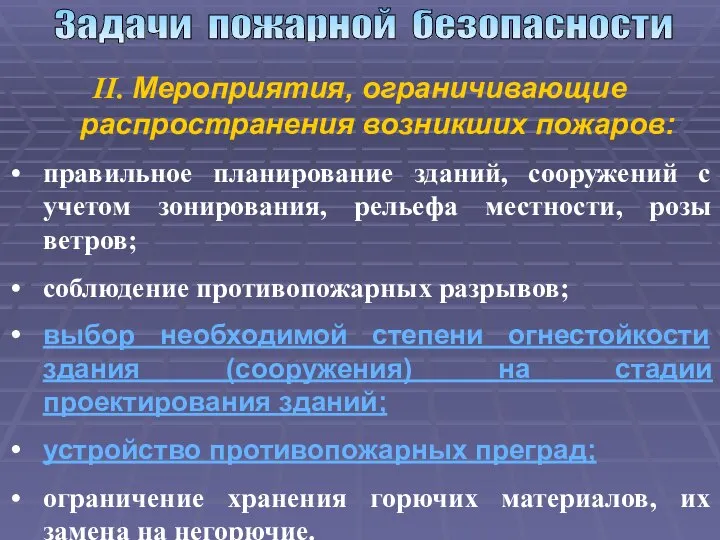 Задачи пожарной безопасности

II. Мероприятия, ограничивающие распространения возникших пожаров:

• правильное планирование зданий, сооружений с учетом зонирования, рельефа местности, розы ветров;

• соблюдение противопожарных разрывов;

• выбор необходимой степени огнестойкости здания (сооружения) на стадии проектирования зданий;

• устройство противопожарных преград;

• ограничение хранения горючих материалов, их замена на негорючие.